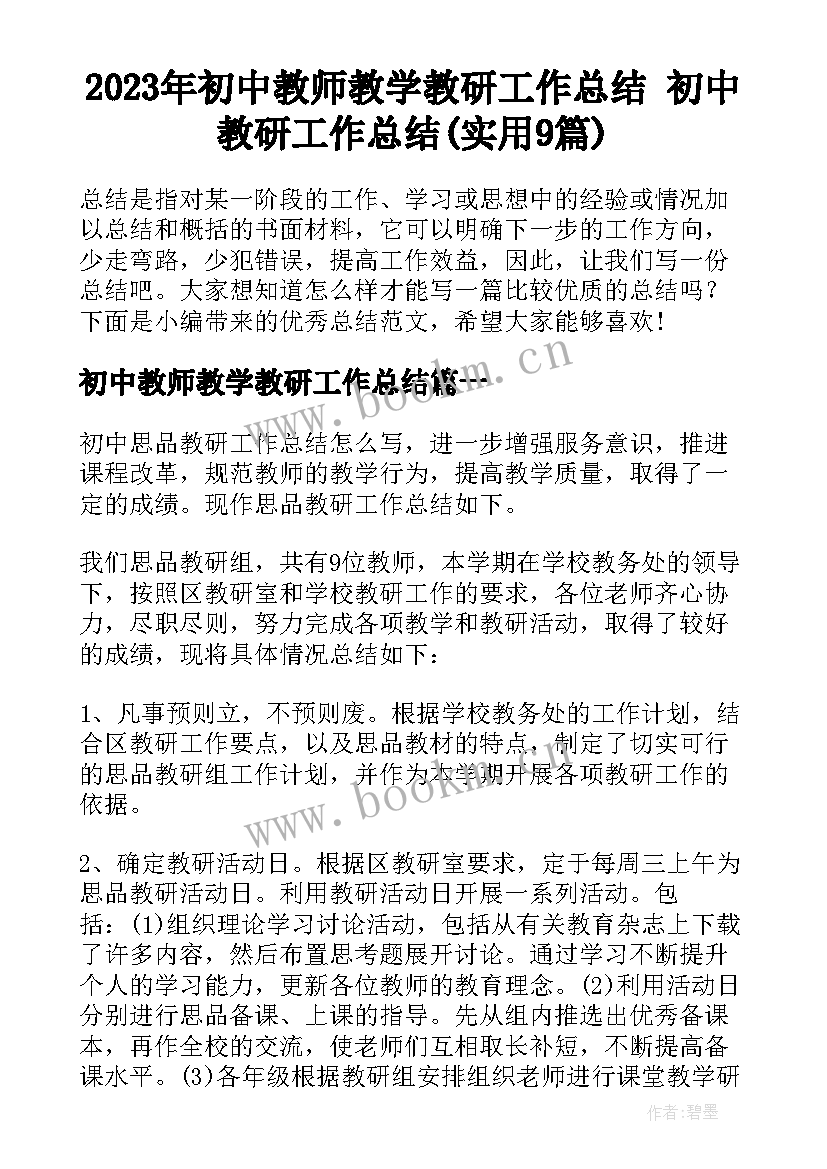 2023年初中教师教学教研工作总结 初中教研工作总结(实用9篇)

总结是指对某一阶段的工作、学习或思想中的经验或情况加以总结和概括的书面材料，它可以明确下一步的工作方向，少走弯路，少犯错误，提高工作效益，因此，让我们写一份总结吧。大家想知道怎么样才能写一篇比较优质的总结吗？下面是小编带来的优秀总结范文，希望大家能够喜欢！

www.bookm.cn

初中教师教学教研工作总结篇一

初中思品教研工作总结怎么写，进一步增强服务意识，推进课程改革，规范教师的教学行为，提高教学质量，取得了一定的成绩。现作思品教研工作总结如下。

我们思品教研组，共有9位教师，本学期在学校教务处的领导下，按照区教研室和学校教研工作的要求，各位老师齐心协力，尽职尽则，努力完成各项教学和教研活动，取得了较好的成绩，现将具体情况总结如下：

1、凡事预则立，不预则废。根据学校教务处的工作计划，结合区教研工作要点，以及思品教材的特点，制定了切实可行的思品教研组工作计划，并作为本学期开展各项教研工作的依据。

www.bookm.cn

2、确定教研活动日。根据区教研室要求，定于每周三上午为思品教研活动日。利用教研活动日开展一系列活动。包括：(1)组织理论学习讨论活动，包括从有关教育杂志上下载了许多内容，然后布置思考题展开讨论。通过学习不断提升个人的学习能力，更新各位教师的教育理念。(2)利用活动日分别进行思品备课、上课的指导。先从组内推选出优秀备课本，再作全校的交流，使老师们互相取长补短，不断提高备课水平。(3)各年级根据教研组安排组织老师进行课堂教学研

作者:碧墨